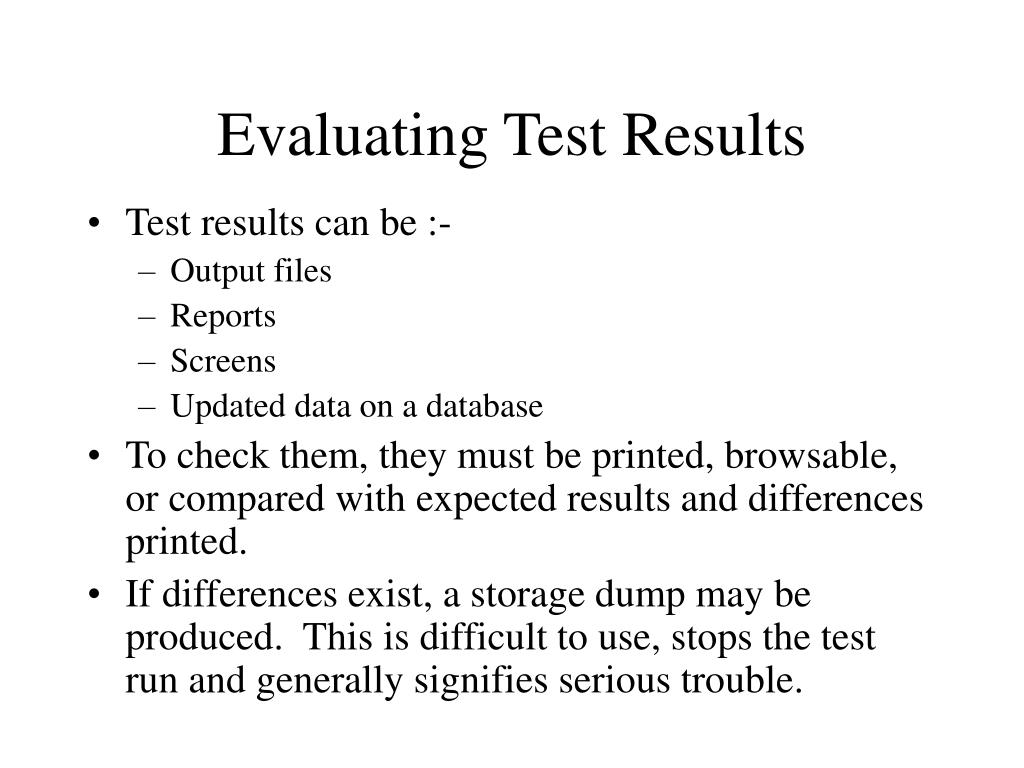 Evaluating Test Results

• Test results can be :-
– Output files
– Reports
– Screens
– Updated data on a database

• To check them, they must be printed, browsable, or compared with expected results and differences printed.

• If differences exist, a storage dump may be produced. This is difficult to use, stops the test run and generally signifies serious trouble.